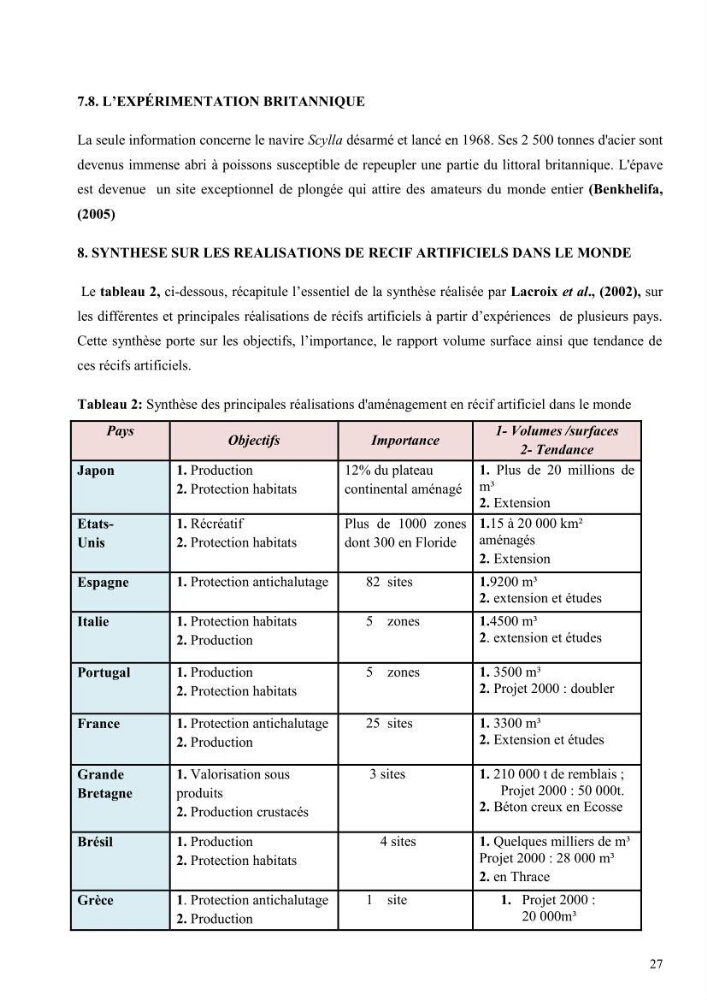 7.8. L'EXPÉRIMENTATION BRITANNIQUE

La seule information concerne le navire Scylla désarmé et lancé en 1968. Ses 2 500 tonnes d'acier sont devenus immense abri à poissons susceptible de repeupler une partie du littoral britannique. L'épave est devenue un site exceptionnel de plongée qui attire des amateurs du monde entier (Benkhelifa, (2005)

8. SYNTHESE SUR LES REALISATIONS DE RECIF ARTIFICIELS DANS LE MONDE

Le tableau 2, ci-dessous, récapitule l'essentiel de la synthèse réalisée par Lacroix et al., (2002), sur les différentes et principales réalisations de récifs artificiels à partir d'expériences de plusieurs pays. Cette synthèse porte sur les objectifs, l'importance, le rapport volume surface ainsi que tendance de ces récifs artificiels.

Tableau 2: Synthèse des principales réalisations d'aménagement en récif artificiel dans le monde

| Pays | Objectifs | Importance | 1- Volumes /surfaces 2- Tendance |
|---|---|---|---|
| Japon | 1. Production 2. Protection habitats | 12% du plateau continental aménagé | 1. Plus de 20 millions de m³ 2. Extension |
| Etats-Unis | 1. Récréatif 2. Protection habitats | Plus de 1000 zones dont 300 en Floride | 1.15 à 20 000 km² aménagés 2. Extension |
| Espagne | 1. Protection antichalutage | 82 sites | 1.9200 m³ 2. extension et études |
| Italie | 1. Protection habitats 2. Production | 5 zones | 1.4500 m³ 2. extension et études |
| Portugal | 1. Production 2. Protection habitats | 5 zones | 1. 3500 m³ 2. Projet 2000 : doubler |
| France | 1. Protection antichalutage 2. Production | 25 sites | 1. 3300 m³ 2. Extension et études |
| Grande Bretagne | 1. Valorisation sous produits 2. Production crustacés | 3 sites | 1. 210 000 t de remblais ; Projet 2000 : 50 000t. 2. Béton creux en Ecosse |
| Brésil | 1. Production 2. Protection habitats | 4 sites | 1. Quelques milliers de m³ Projet 2000 : 28 000 m³ 2. en Thrace |
| Grèce | 1. Protection antichalutage 2. Production | 1 site | 1. Projet 2000 : 20 000m³ |

27